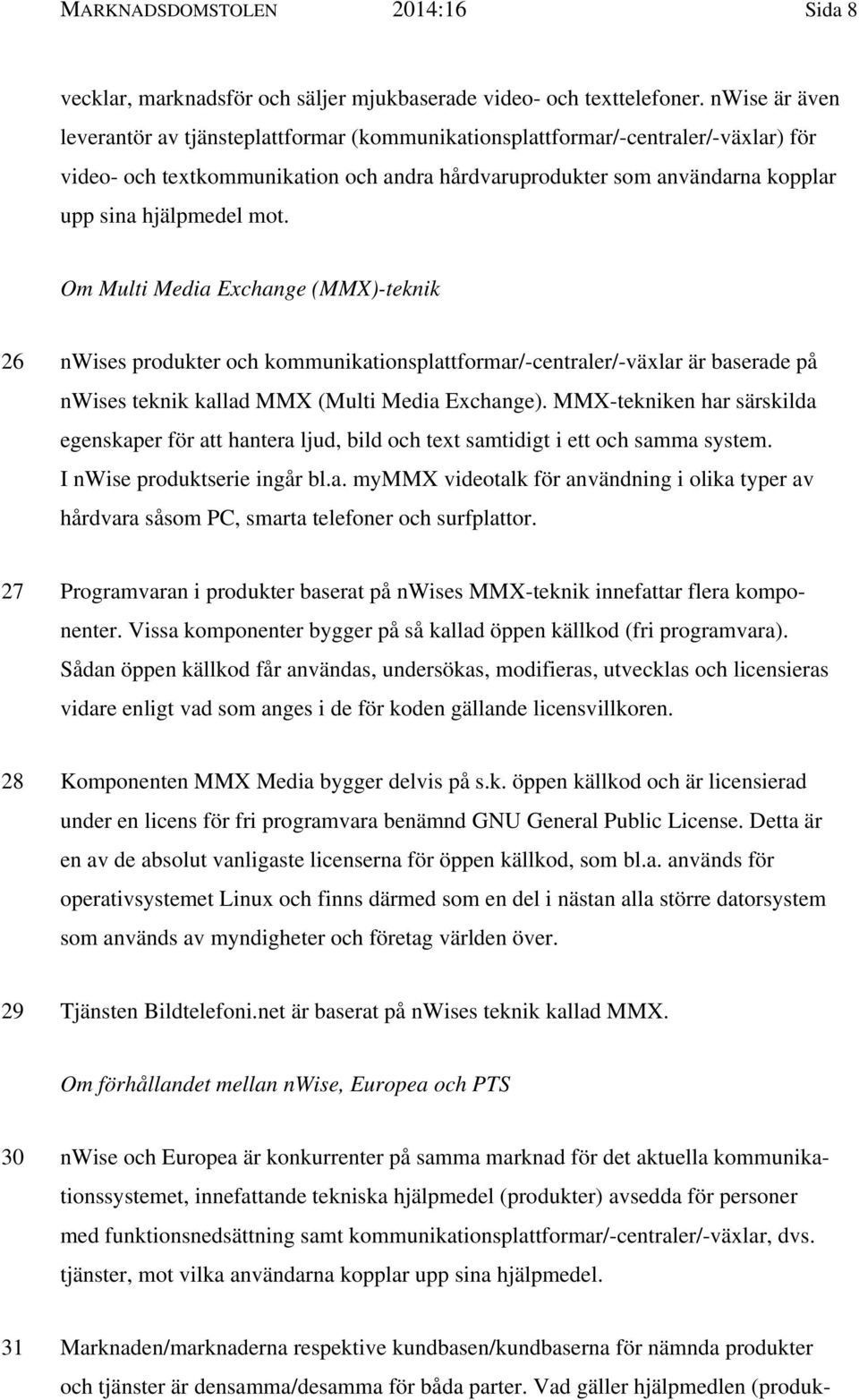 MARKNADSDOMSTOLEN 2014:16 Sida 8

vecklar, marknadsför och säljer mjukbaserade video- och texttelefoner. nWise är även leverantör av tjänsteplattformar (kommunikationsplattformar/-centraler/-växlar) för video- och textkommunikation och andra hårdvaruprodukter som användarna kopplar upp sina hjälpmedel mot.

Om Multi Media Exchange (MMX)-teknik

26 nWises produkter och kommunikationsplattformar/-centraler/-växlar är baserade på nWises teknik kallad MMX (Multi Media Exchange). MMX-tekniken har särskilda egenskaper för att hantera ljud, bild och text samtidigt i ett och samma system. I nWise produktserie ingår bl.a. myMMX videotalk för användning i olika typer av hårdvara såsom PC, smarta telefoner och surfplattor.

27 Programvaran i produkter baserat på nWises MMX-teknik innefattar flera komponenter. Vissa komponenter bygger på så kallad öppen källkod (fri programvara). Sådan öppen källkod får användas, undersökas, modifieras, utvecklas och licensieras vidare enligt vad som anges i de för koden gällande licensvillkoren.

28 Komponenten MMX Media bygger delvis på s.k. öppen källkod och är licensierad under en licens för fri programvara benämnd GNU General Public License. Detta är en av de absolut vanligaste licenserna för öppen källkod, som bl.a. används för operativsystemet Linux och finns därmed som en del i nästan alla större datorsystem som används av myndigheter och företag världen över.

29 Tjänsten Bildtelefoni.net är baserat på nWises teknik kallad MMX.

Om förhållandet mellan nWise, Europea och PTS

30 nWise och Europea är konkurrenter på samma marknad för det aktuella kommunikationssystemet, innefattande tekniska hjälpmedel (produkter) avsedda för personer med funktionsnedsättning samt kommunikationsplattformar/-centraler/-växlar, dvs. tjänster, mot vilka användarna kopplar upp sina hjälpmedel.

31 Marknaden/marknaderna respektive kundbasen/kundbaserna för nämnda produkter och tjänster är densamma/desamma för båda parter. Vad gäller hjälpmedlen (produk-